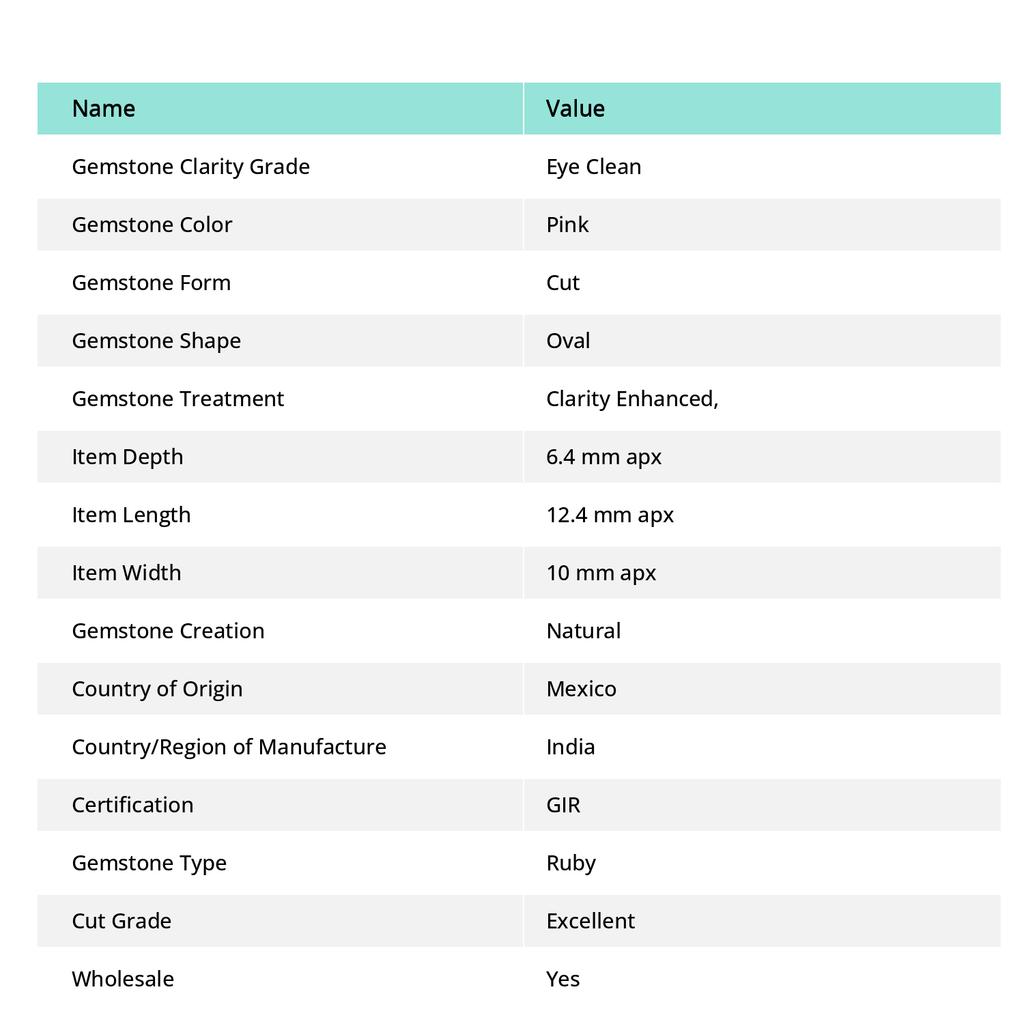 | Name | Value |
|---|---|
| Gemstone Clarity Grade | Eye Clean |
| Gemstone Color | Pink |
| Gemstone Form | Cut |
| Gemstone Shape | Oval |
| Gemstone Treatment | Clarity Enhanced, |
| Item Depth | 6.4 mm apx |
| Item Length | 12.4 mm apx |
| Item Width | 10 mm apx |
| Gemstone Creation | Natural |
| Country of Origin | Mexico |
| Country/Region of Manufacture | India |
| Certification | GIR |
| Gemstone Type | Ruby |
| Cut Grade | Excellent |
| Wholesale | Yes |